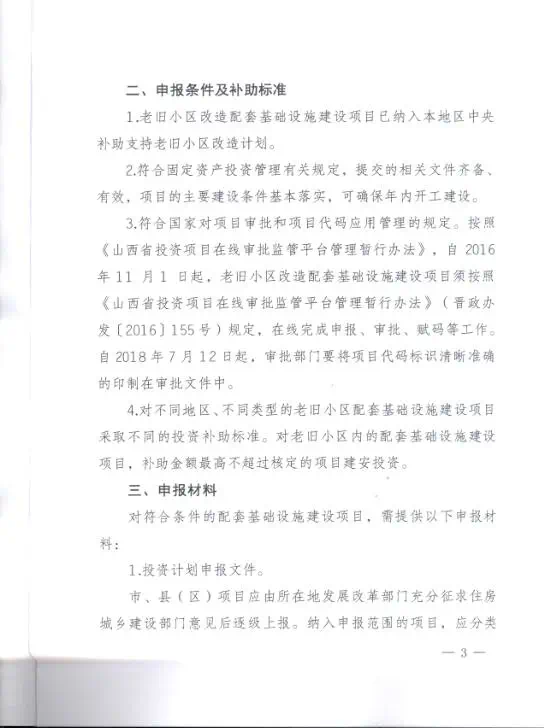 二、申报条件及补助标准

1.老旧小区改造配套基础设施建设项目已纳入本地区中央补助支持老旧小区改造计划。

2.符合固定资产投资管理有关规定，提交的相关文件齐备、有效，项目的主要建设条件基本落实，可确保年内开工建设。

3.符合国家对项目审批和项目代码应用管理的规定。按照《山西省投资项目在线审批监管平台管理暂行办法》，自 2016 年 11 月 1 日起，老旧小区改造配套基础设施建设项目须按照《山西省投资项目在线审批监管平台管理暂行办法》（晋政办发〔2016〕155 号）规定，在线完成申报、审批、赋码等工作。自 2018 年 7 月 12 日起，审批部门要将项目代码标识清晰准确的印制在审批文件中。

4.对不同地区、不同类型的老旧小区配套基础设施建设项目采取不同的投资补助标准。对老旧小区内的配套基础设施建设项目，补助金额最高不超过核定的项目建安投资。

三、申报材料

对符合条件的配套基础设施建设项目，需提供以下申报材料：

1.投资计划申报文件。

市、县（区）项目应由所在地发展改革部门充分征求住房城乡建设部门意见后逐级上报。纳入申报范围的项目，应分类

— 3 —